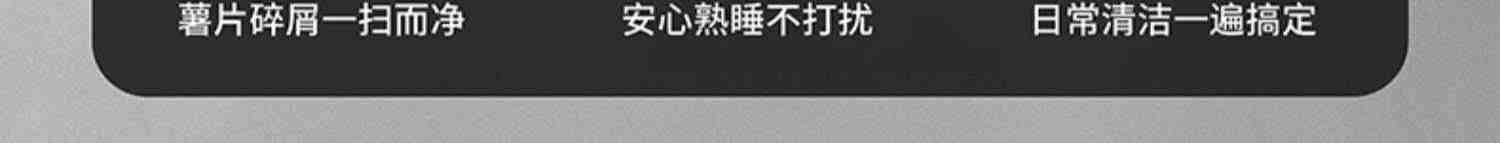 薯片碎屑一扫而净

安心熟睡不打扰

日常清洁一遍搞定